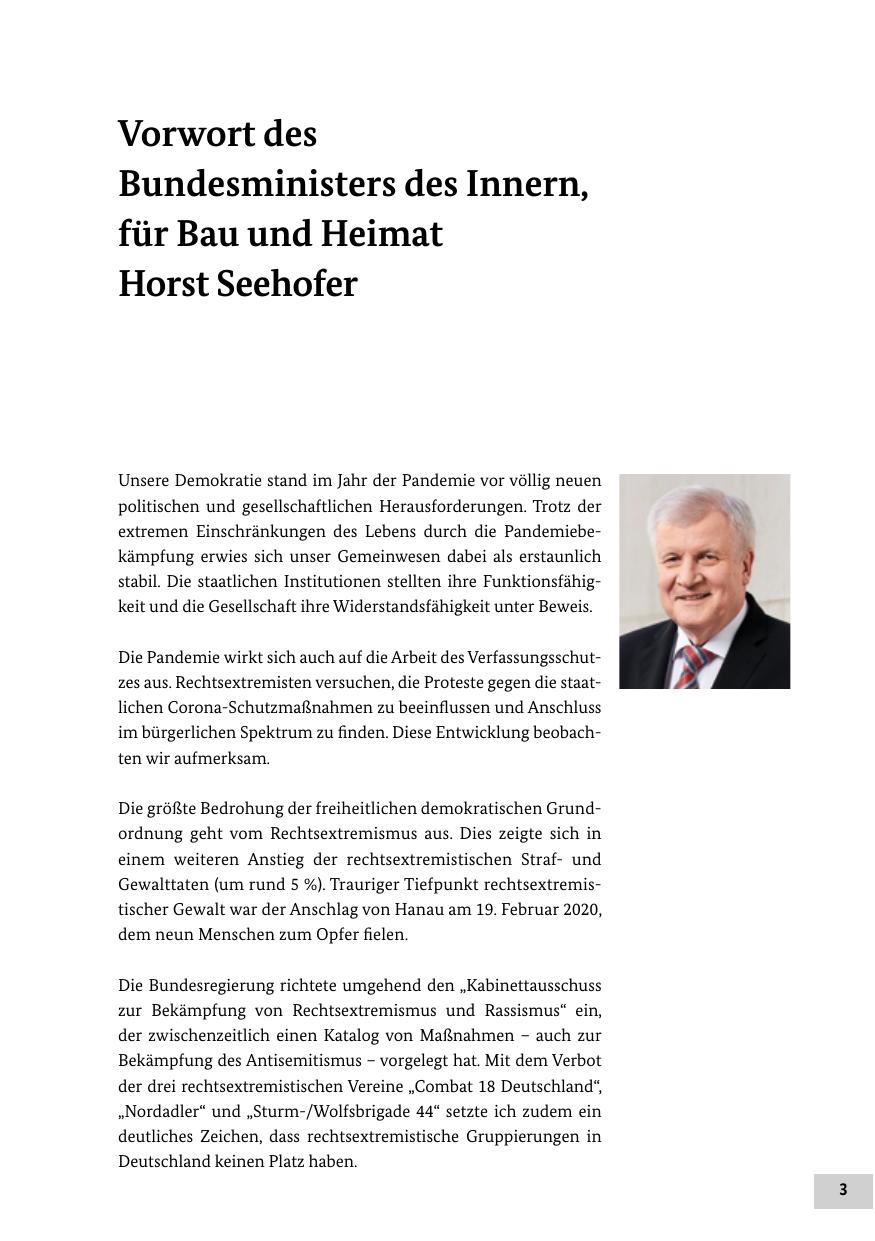 Vorwort des Bundesministers des Innern, für Bau und Heimat Horst Seehofer

Unsere Demokratie stand im Jahr der Pandemie vor völlig neuen politischen und gesellschaftlichen Herausforderungen. Trotz der extremen Einschränkungen des Lebens durch die Pandemiebekämpfung erwies sich unser Gemeinwesen dabei als erstaunlich stabil. Die staatlichen Institutionen stellten ihre Funktionsfähigkeit und die Gesellschaft ihre Widerstandsfähigkeit unter Beweis.

Die Pandemie wirkt sich auch auf die Arbeit des Verfassungsschutzes aus. Rechtsextremisten versuchen, die Proteste gegen die staatlichen Corona-Schutzmaßnahmen zu beeinflussen und Anschluss im bürgerlichen Spektrum zu finden. Diese Entwicklung beobachten wir aufmerksam.

Die größte Bedrohung der freiheitlichen demokratischen Grundordnung geht vom Rechtsextremismus aus. Dies zeigte sich in einem weiteren Anstieg der rechtsextremistischen Straf- und Gewalttaten (um rund 5 %). Trauriger Tiefpunkt rechtsextremistischer Gewalt war der Anschlag von Hanau am 19. Februar 2020, dem neun Menschen zum Opfer fielen.

Die Bundesregierung richtete umgehend den „Kabinettausschuss zur Bekämpfung von Rechtsextremismus und Rassismus“ ein, der zwischenzeitlich einen Katalog von Maßnahmen – auch zur Bekämpfung des Antisemitismus – vorgelegt hat. Mit dem Verbot der drei rechtsextremistischen Vereine „Combat 18 Deutschland“, „Nordadler“ und „Sturm-/Wolfsbrigade 44“ setzte ich zudem ein deutliches Zeichen, dass rechtsextremistische Gruppierungen in Deutschland keinen Platz haben.

3